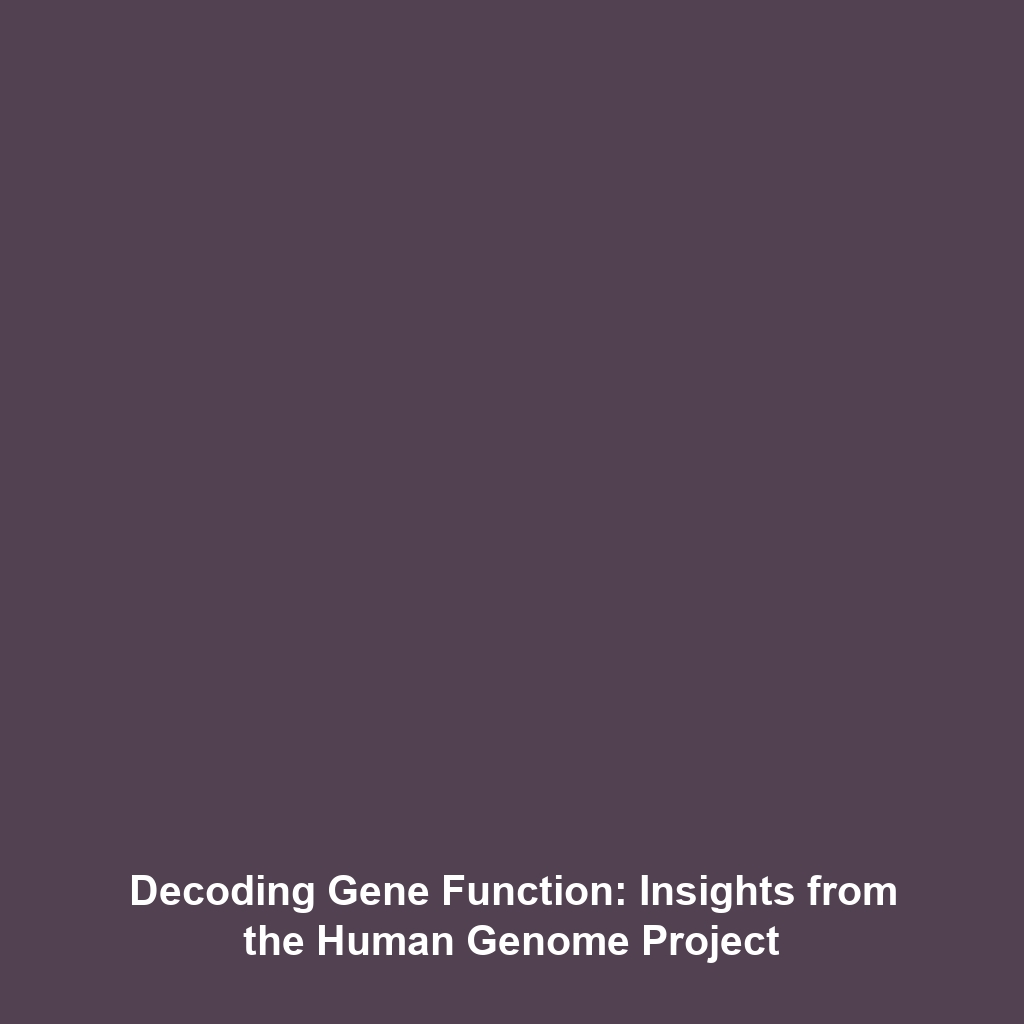 Decoding Gene Function: Insights from the Human Genome Project